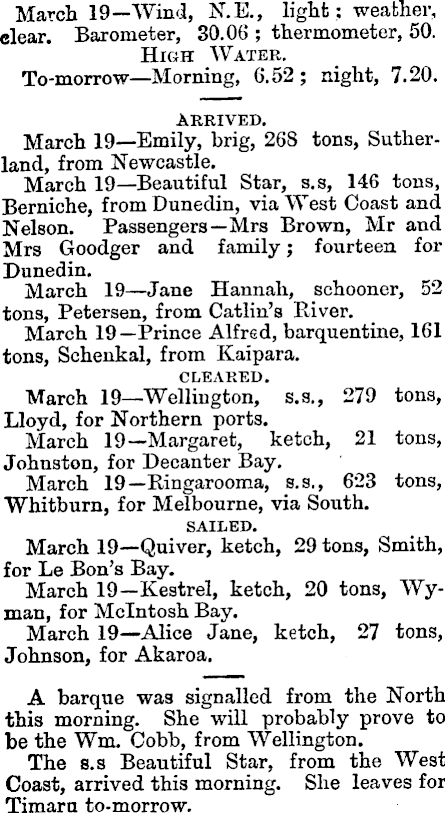 March 19—Wind, N.E., light; weather, clear. Barometer, 30.06; thermometer, 50.

HIGH WATER.

To-morrow—Morning, 6.52; night, 7.20.

ARRIVED.

March 19—Emily, brig, 268 tons, Sutherland, from Newcastle.

March 19—Beautiful Star, s.s, 146 tons, Berniche, from Dunedin, via West Coast and Nelson. Passengers—Mrs Brown, Mr and Mrs Goodger and family; fourteen for Dunedin.

March 19—Jane Hannah, schooner, 52 tons, Petersen, from Catlin's River.

March 19—Prince Alfred, barquentine, 161 tons, Schenkal, from Kaipara.

CLEARED.

March 19—Wellington, s.s., 279 tons, Lloyd, for Northern ports.

March 19—Margaret, ketch, 21 tons, Johnston, for Decanter Bay.

March 19—Ringarooma, s.s., 623 tons, Whitburn, for Melbourne, via South.

SAILED.

March 19—Quiver, ketch, 29 tons, Smith, for Le Bon's Bay.

March 19—Kestrel, ketch, 20 tons, Wyman, for McIntosh Bay.

March 19—Alice Jane, ketch, 27 tons, Johnson, for Akaroa.

A barque was signalled from the North this morning. She will probably prove to be the Wm. Cobb, from Wellington.

The s.s Beautiful Star, from the West Coast, arrived this morning. She leaves for Timaru to-morrow.